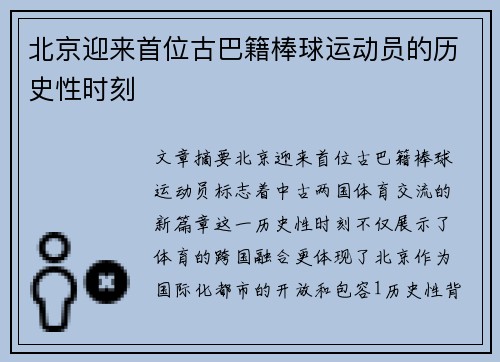 北京迎来首位古巴籍棒球运动员的历史性时刻

文章摘要北京迎来首位古巴籍棒球运动员标志着中古两国体育交流的新篇章这一历史性时刻不仅展示了体育的跨国融合更体现了北京作为国际化都市的开放和包容1历史性背